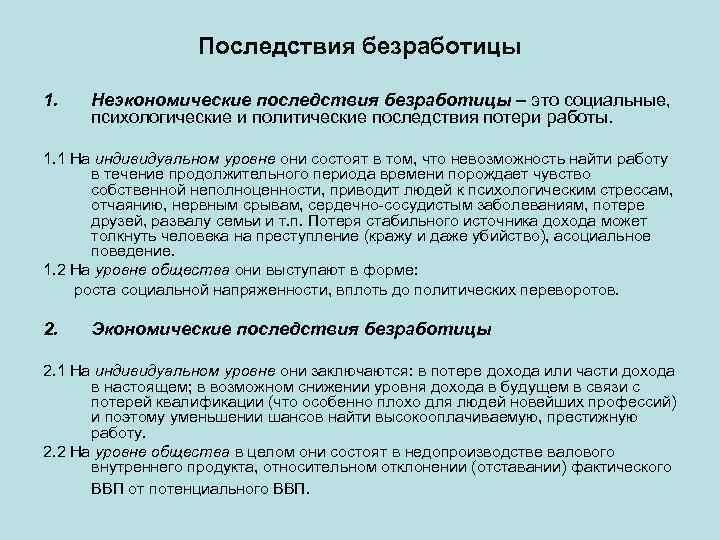 Последствия безработицы

1. Неэкономические последствия безработицы – это социальные, психологические и политические последствия потери работы.

1.1 На индивидуальном уровне они состоят в том, что невозможность найти работу в течение продолжительного периода времени порождает чувство собственной неполноценности, приводит людей к психологическим стрессам, отчаянию, нервным срывам, сердечно-сосудистым заболеваниям, потере друзей, развалу семьи и т.п. Потеря стабильного источника дохода может толкнуть человека на преступление (кражу и даже убийство), асоциальное поведение.

1.2 На уровне общества они выступают в форме:
роста социальной напряженности, вплоть до политических переворотов.

2. Экономические последствия безработицы

2.1 На индивидуальном уровне они заключаются: в потере дохода или части дохода в настоящем; в возможном снижении уровня дохода в будущем в связи с потерей квалификации (что особенно плохо для людей новейших профессий) и поэтому уменьшении шансов найти высокооплачиваемую, престижную работу.

2.2 На уровне общества в целом они состоят в недопроизводстве валового внутреннего продукта, относительном отклонении (отставании) фактического ВВП от потенциального ВВП.